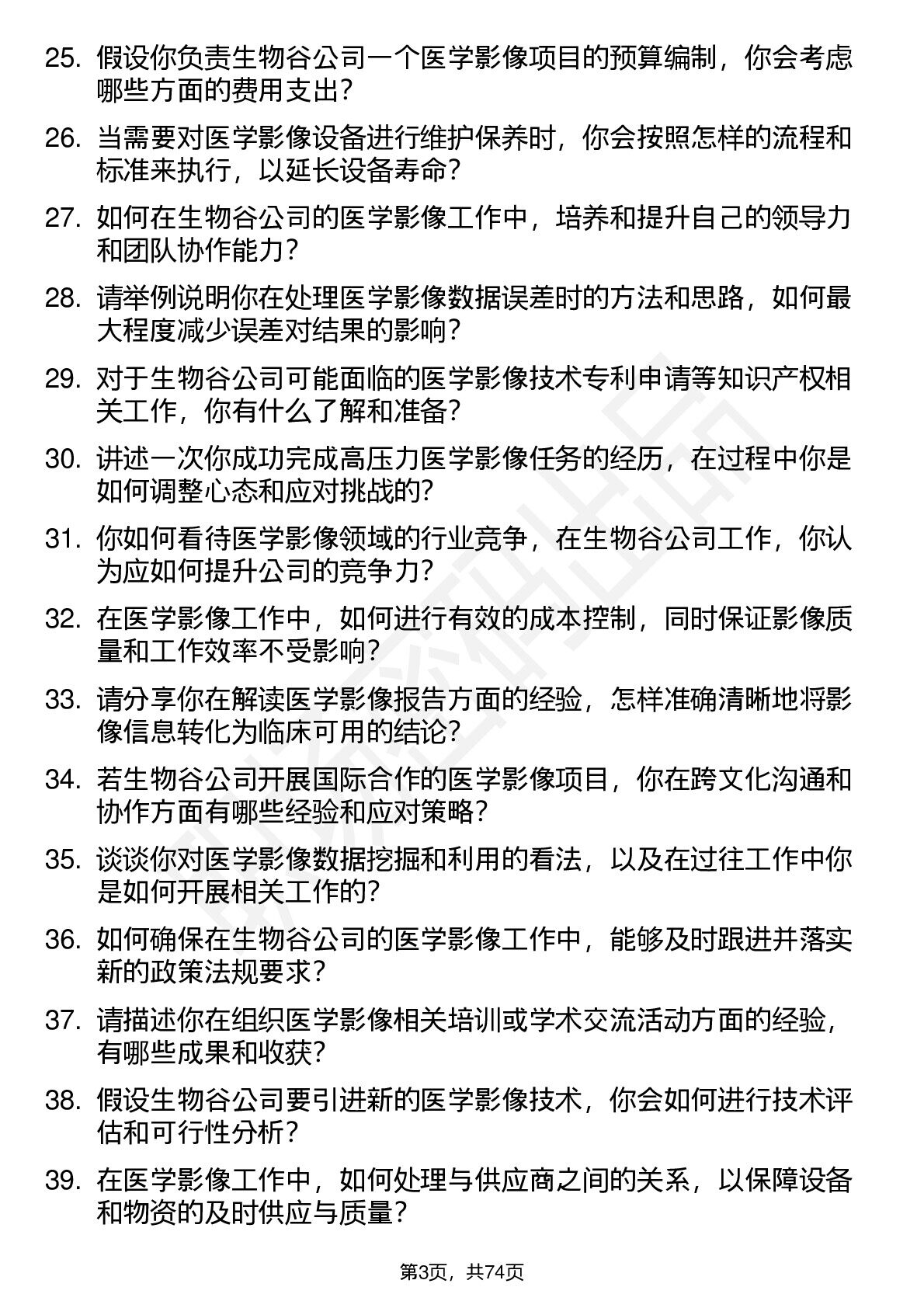 25. 假设你负责生物谷公司一个医学影像项目的预算编制，你会考虑哪些方面的费用支出？

26. 当需要对医学影像设备进行维护保养时，你会按照怎样的流程和标准来执行，以延长设备寿命？

27. 如何在生物谷公司的医学影像工作中，培养和提升自己的领导力和团队协作能力？

28. 请举例说明你在处理医学影像数据误差时的方法和思路，如何最大程度减少误差对结果的影响？

29. 对于生物谷公司可能面临的医学影像技术专利申请等知识产权相关工作，你有什么了解和准备？

30. 讲述一次你成功完成高压力医学影像任务的经历，在过程中你是如何调整心态和应对挑战的？

31. 你如何看待医学影像领域的行业竞争，在生物谷公司工作，你认为应如何提升公司的竞争力？

32. 在医学影像工作中，如何进行有效的成本控制，同时保证影像质量和工作效率不受影响？

33. 请分享你在解读医学影像报告方面的经验，怎样准确清晰地将影像信息转化为临床可用的结论？

34. 若生物谷公司开展国际合作的医学影像项目，你在跨文化沟通和协作方面有哪些经验和应对策略？

35. 谈谈你对医学影像数据挖掘和利用的看法，以及在过往工作中你是如何开展相关工作的？

36. 如何确保在生物谷公司的医学影像工作中，能够及时跟进并落实新的政策法规要求？

37. 请描述你在组织医学影像相关培训或学术交流活动方面的经验，有哪些成果和收获？

38. 假设生物谷公司要引进新的医学影像技术，你会如何进行技术评估和可行性分析？

39. 在医学影像工作中，如何处理与供应商之间的关系，以保障设备和物资的及时供应与质量？

第3页，共74页